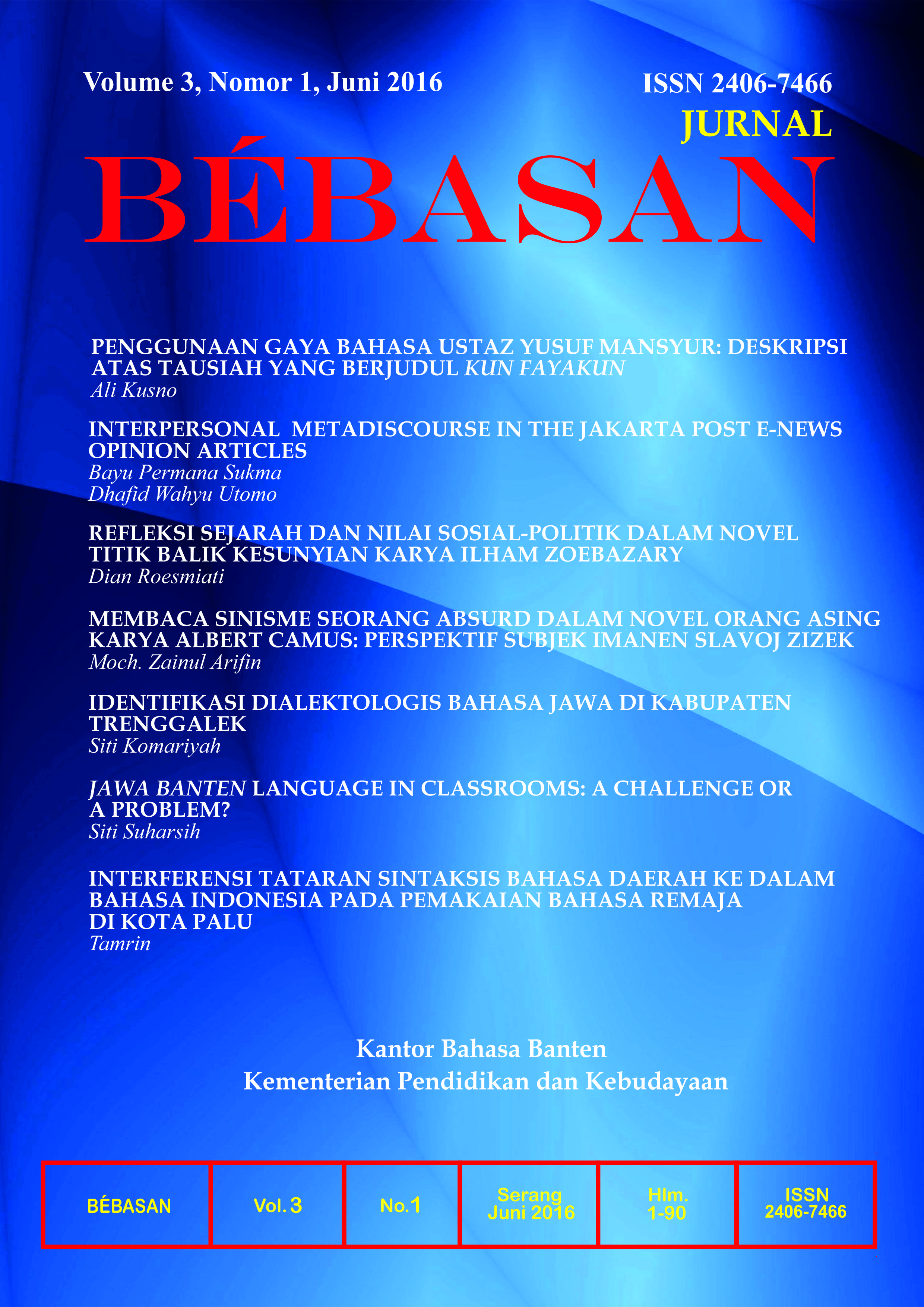 Volume 3, Nomor 1, Juni 2016

ISSN 2406-7466

JURNAL

BÉBASAN

PENGGUNAAN GAYA BAHASA USTAZ YUSUF MANSYUR: DESKRIPSI ATAS TAUSIAH YANG BERJUDUL KUN FAYAKUN
Ali Kusno

INTERPERSONAL METADISCOURSE IN THE JAKARTA POST E-NEWS OPINION ARTICLES
Bayu Permana Sukma
Dhafid Wahyu Utomo

REFLEKSI SEJARAH DAN NILAI SOSIAL-POLITIK DALAM NOVEL TITIK BALIK KESUNYIAN KARYA ILHAM ZOEBAZARY
Dian Roesmiati

MEMBACA SINISME SEORANG ABSURD DALAM NOVEL ORANG ASING KARYA ALBERT CAMUS: PERSPEKTIF SUBJEK IMANEN SLAVOJ ZIZEK
Moch. Zainul Arifin

IDENTIFIKASI DIALEKTOLOGIS BAHASA JAWA DI KABUPATEN TRENGGALEK
Siti Komariyah

JAWA BANTEN LANGUAGE IN CLASSROOMS: A CHALLENGE OR A PROBLEM?
Siti Suharsih

INTERFERENSI TATARAN SINTAKSIS BAHASA DAERAH KE DALAM BAHASA INDONESIA PADA PEMAKAIAN BAHASA REMAJA DI KOTA PALU
Tamrin

Kantor Bahasa Banten
Kementerian Pendidikan dan Kebudayaan

| BÉBASAN | Vol. 3 | No.1 | Serang Juni 2016 | Hlm. 1-90 | ISSN 2406-7466 |
|---|---|---|---|---|---|